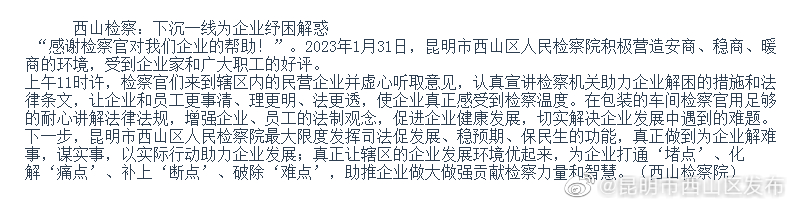 西山检察：下沉一线为企业纾困解惑

“感谢检察官对我们企业的帮助！”。2023年1月31日，昆明市西山区人民检察院积极营造安商、稳商、暖商的环境，受到企业家和广大职工的好评。

上午11时许，检察官们来到辖区内的民营企业并虚心听取意见，认真宣讲检察机关助力企业解困的措施和法律条文，让企业和员工更事清、理更明、法更透，使企业真正感受到检察温度。在包装的车间检察官用足够的耐心讲解法律法规，增强企业、员工的法制观念，促进企业健康发展，切实解决企业发展中遇到的难题。

下一步，昆明市西山区人民检察院最大限度发挥司法促发展、稳预期、保民生的功能，真正做到为企业解难事，谋实事，以实际行动助力企业发展；真正让辖区的企业发展环境优起来，为企业打通‘堵点’、化解‘痛点’、补上‘断点’、破除‘难点’，助推企业做大做强贡献检察力量和智慧。（西山检察院）

@昆明市西山区发布